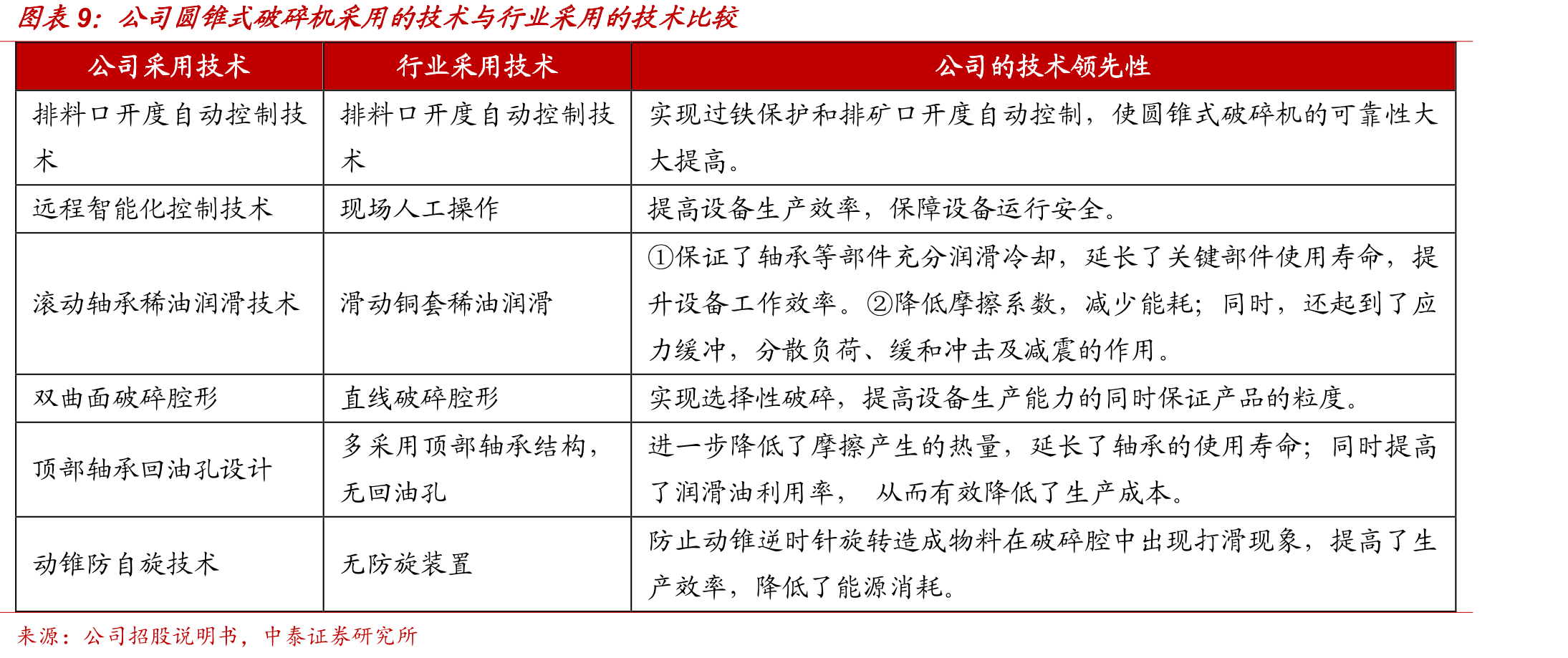 图表9：公司圆锥式破碎机采用的技术与行业采用的技术比较

| 公司采用技术 | 行业采用技术 | 公司的技术领先性 |
|---|---|---|
| 排料口开度自动控制技术 | 排料口开度自动控制技术 | 实现过铁保护和排矿口开度自动控制，使圆锥式破碎机的可靠性大大提高。 |
| 远程智能化控制技术 | 现场人工操作 | 提高设备生产效率，保障设备运行安全。 |
| 滚动轴承稀油润滑技术 | 滑动铜套稀油润滑 | ①保证了轴承等部件充分润滑冷却，延长了关键部件使用寿命，提升设备工作效率。②降低摩擦系数，减少能耗；同时，还起到了应力缓冲，分散负荷、缓和冲击及减震的作用。 |
| 双曲面破碎腔形 | 直线破碎腔形 | 实现选择性破碎，提高设备生产能力的同时保证产品的粒度。 |
| 顶部轴承回油孔设计 | 多采用顶部轴承结构，无回油孔 | 进一步降低了摩擦产生的热量，延长了轴承的使用寿命；同时提高了润滑油利用率， 从而有效降低了生产成本。 |
| 动锥防自旋技术 | 无防旋装置 | 防止动锥逆时针旋转造成物料在破碎腔中出现打滑现象，提高了生产效率，降低了能源消耗。 |

来源：公司招股说明书，中泰证券研究所